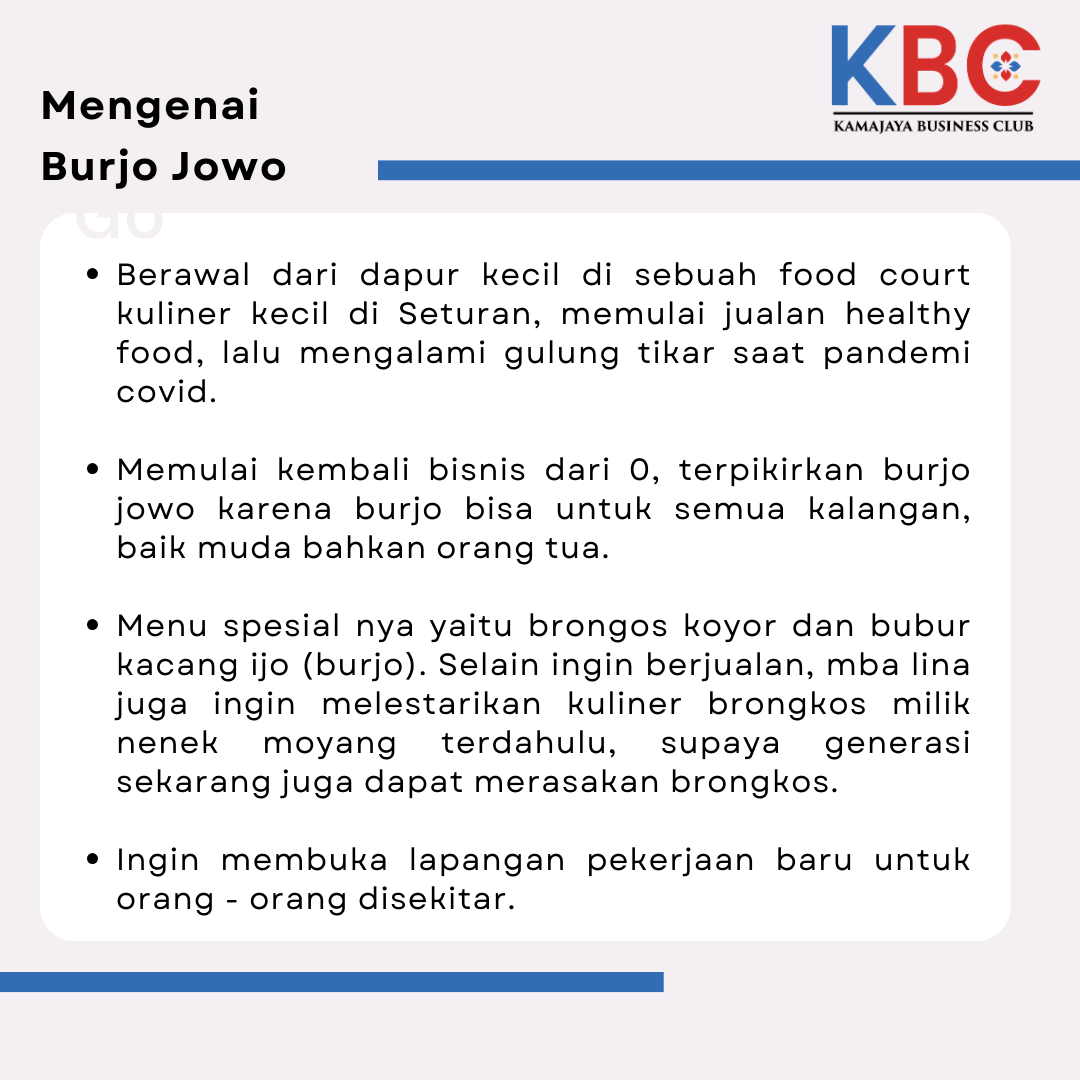 KBC
KAMAJAYA BUSINESS CLUB

Mengenai Burjo Jowo

- Berawal dari dapur kecil di sebuah food court kuliner kecil di Seturan, memulai jualan healthy food, lalu mengalami gulung tikar saat pandemi covid.

- Memulai kembali bisnis dari 0, terpikirkan burjo jowo karena burjo bisa untuk semua kalangan, baik muda bahkan orang tua.

- Menu spesial nya yaitu brongos koyor dan bubur kacang ijo (burjo). Selain ingin berjualan, mba lina juga ingin melestarikan kuliner brongkos milik nenek moyang terdahulu, supaya generasi sekarang juga dapat merasakan brongkos.

- Ingin membuka lapangan pekerjaan baru untuk orang - orang disekitar.